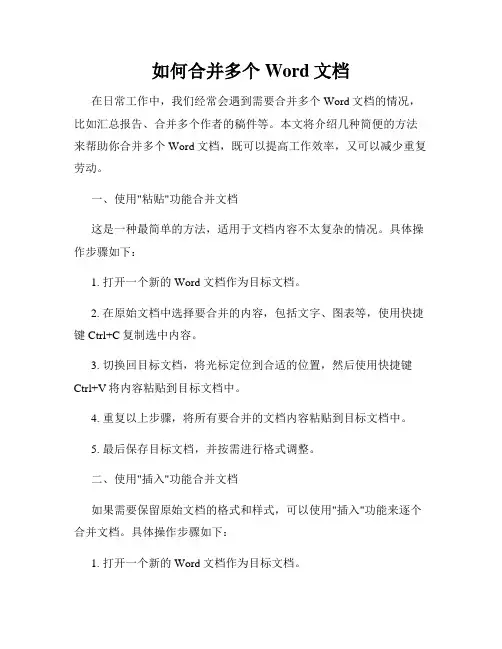 如何合并多个 Word 文档

在日常工作中，我们经常会遇到需要合并多个 Word 文档的情况，比如汇总报告、合并多个作者的稿件等。本文将介绍几种简便的方法来帮助你合并多个 Word 文档，既可以提高工作效率，又可以减少重复劳动。

一、使用"粘贴"功能合并文档

这是一种最简单的方法，适用于文档内容不太复杂的情况。具体操作步骤如下：

1. 打开一个新的 Word 文档作为目标文档。

2. 在原始文档中选择要合并的内容，包括文字、图表等，使用快捷键 Ctrl+C 复制选中内容。

3. 切换回目标文档，将光标定位到合适的位置，然后使用快捷键 Ctrl+V 将内容粘贴到目标文档中。

4. 重复以上步骤，将所有要合并的文档内容粘贴到目标文档中。

5. 最后保存目标文档，并按需进行格式调整。

二、使用"插入"功能合并文档

如果需要保留原始文档的格式和样式，可以使用"插入"功能来逐个合并文档。具体操作步骤如下：

1. 打开一个新的 Word 文档作为目标文档。